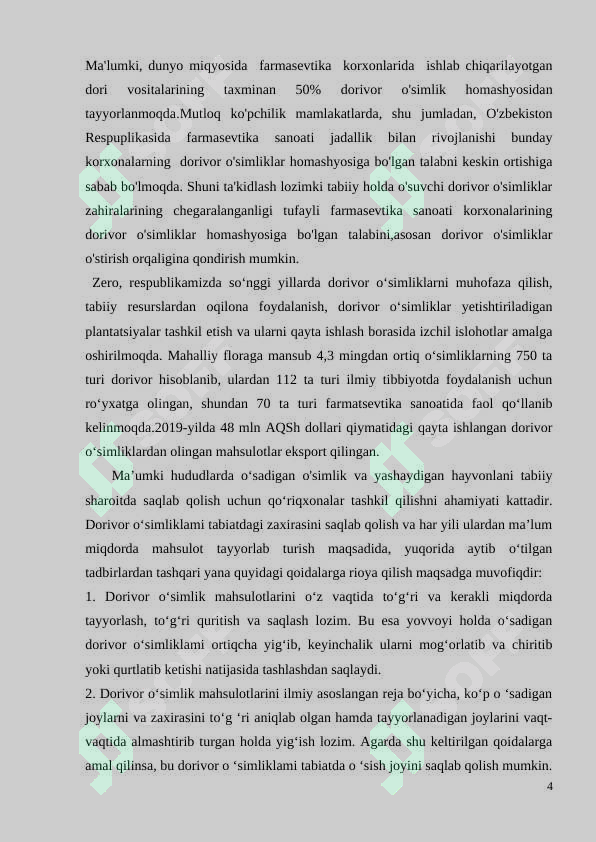 Ma'lumki, dunyo miqyosida farmasevtika korxonlarida ishlab chiqarilayotgan dori vositalarining taxminan 50% dorivor o'simlik homashyosidan tayyorlanmoqda.Mutloq ko'pchilik mamlakatlarda, shu jumladan, O'zbekiston Respuplikasida farmasevtika sanoati jadallik bilan rivojlanishi bunday korxonalarning dorivor o'simliklar homashyosiga bo'lgan talabni keskin ortishiga sabab bo'lmoqda. Shuni ta'kidlash lozimki tabiiy holda o'suvchi dorivor o'simliklar zahiralarining chegaralanganligi tufayli farmasevtika sanoati korxonalarining dorivor o'simliklar homashyosiga bo'lgan talabini,asosan dorivor o'simliklar o'stirish orqaligina qondirish mumkin.

Zero, respublikamizda so‘nggi yillarda dorivor o‘simliklarni muhofaza qilish, tabiiy resurslardan oqilona foydalanish, dorivor o‘simliklar yetishtiriladigan plantatsiyalar tashkil etish va ularni qayta ishlash borasida izchil islohotlar amalga oshirilmoqda. Mahalliy floraga mansub 4,3 mingdan ortiq o‘simliklarning 750 ta turi dorivor hisoblanib, ulardan 112 ta turi ilmiy tibbiyotda foydalanish uchun ro‘yxatga olingan, shundan 70 ta turi farmatsevtika sanoatida faol qo‘llanib kelinmoqda.2019-yilda 48 mln AQSh dollari qiymatidagi qayta ishlangan dorivor o‘simliklardan olingan mahsulotlar eksport qilingan.

Ma’umki hududlarda o‘sadigan o'simlik va yashaydigan hayvonlani tabiiy sharoitda saqlab qolish uchun qo‘riqxonalar tashkil qilishni ahamiyati kattadir. Dorivor o‘simliklami tabiatdagi zaxirasini saqlab qolish va har yili ulardan ma’lum miqdorda mahsulot tayyorlab turish maqsadida, yuqorida aytib o‘tilgan tadbirlardan tashqari yana quyidagi qoidalarga rioya qilish maqsadga muvofiqdir:

1. Dorivor o‘simlik mahsulotlarini o‘z vaqtida to‘g‘ri va kerakli miqdorda tayyorlash, to‘g‘ri quritish va saqlash lozim. Bu esa yovvoyi holda o‘sadigan dorivor o‘simliklami ortiqcha yig‘ib, keyinchalik ularni mog‘orlatib va chiritib yoki qurtlatib ketishi natijasida tashlashdan saqlaydi.

2. Dorivor o‘simlik mahsulotlarini ilmiy asoslangan reja bo‘yicha, ko‘p o ‘sadigan joylarni va zaxirasini to‘g ‘ri aniqlab olgan hamda tayyorlanadigan joylarini vaqt-vaqtida almashtirib turgan holda yig‘ish lozim. Agarda shu keltirilgan qoidalarga amal qilinsa, bu dorivor o ‘simliklami tabiatda o ‘sish joyini saqlab qolish mumkin.

4